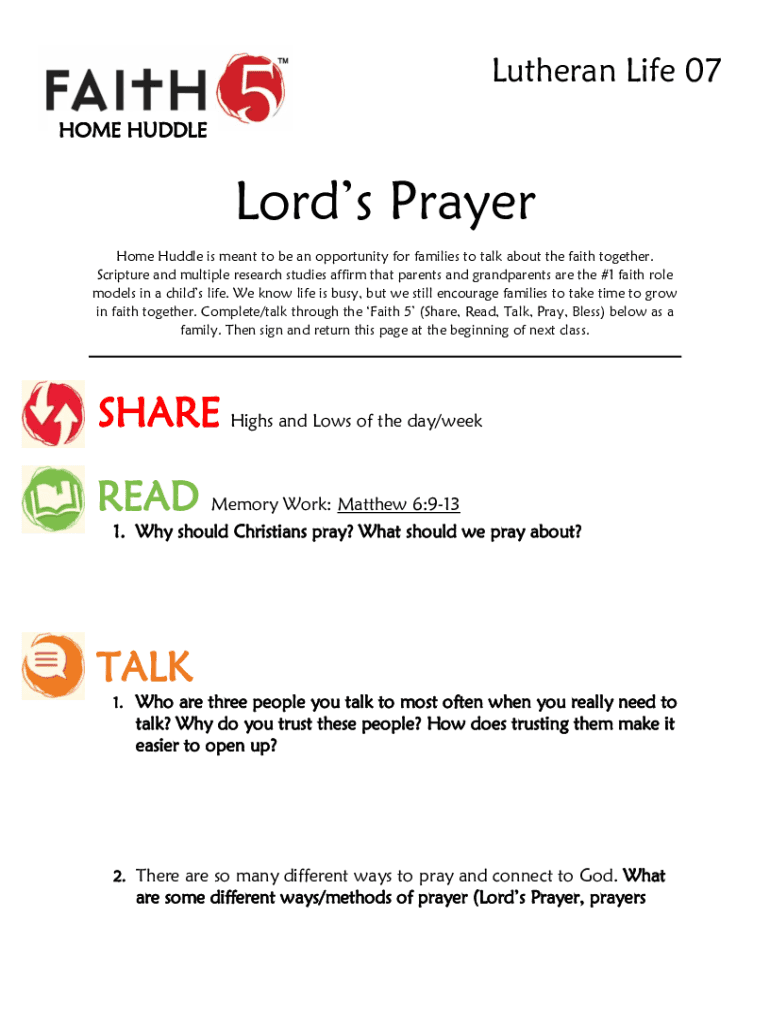 FAITH 5™
HOME HUDDLE

Lutheran Life 07

Lord's Prayer

Home Huddle is meant to be an opportunity for families to talk about the faith together. Scripture and multiple research studies affirm that parents and grandparents are the #1 faith role models in a child's life. We know life is busy, but we still encourage families to take time to grow in faith together. Complete/talk through the 'Faith 5' (Share, Read, Talk, Pray, Bless) below as a family. Then sign and return this page at the beginning of next class.

SHARE Highs and Lows of the day/week

READ Memory Work: Matthew 6:9-13

1. Why should Christians pray? What should we pray about?

TALK

1. Who are three people you talk to most often when you really need to talk? Why do you trust these people? How does trusting them make it easier to open up?

2. There are so many different ways to pray and connect to God. What are some different ways/methods of prayer (Lord's Prayer, prayers